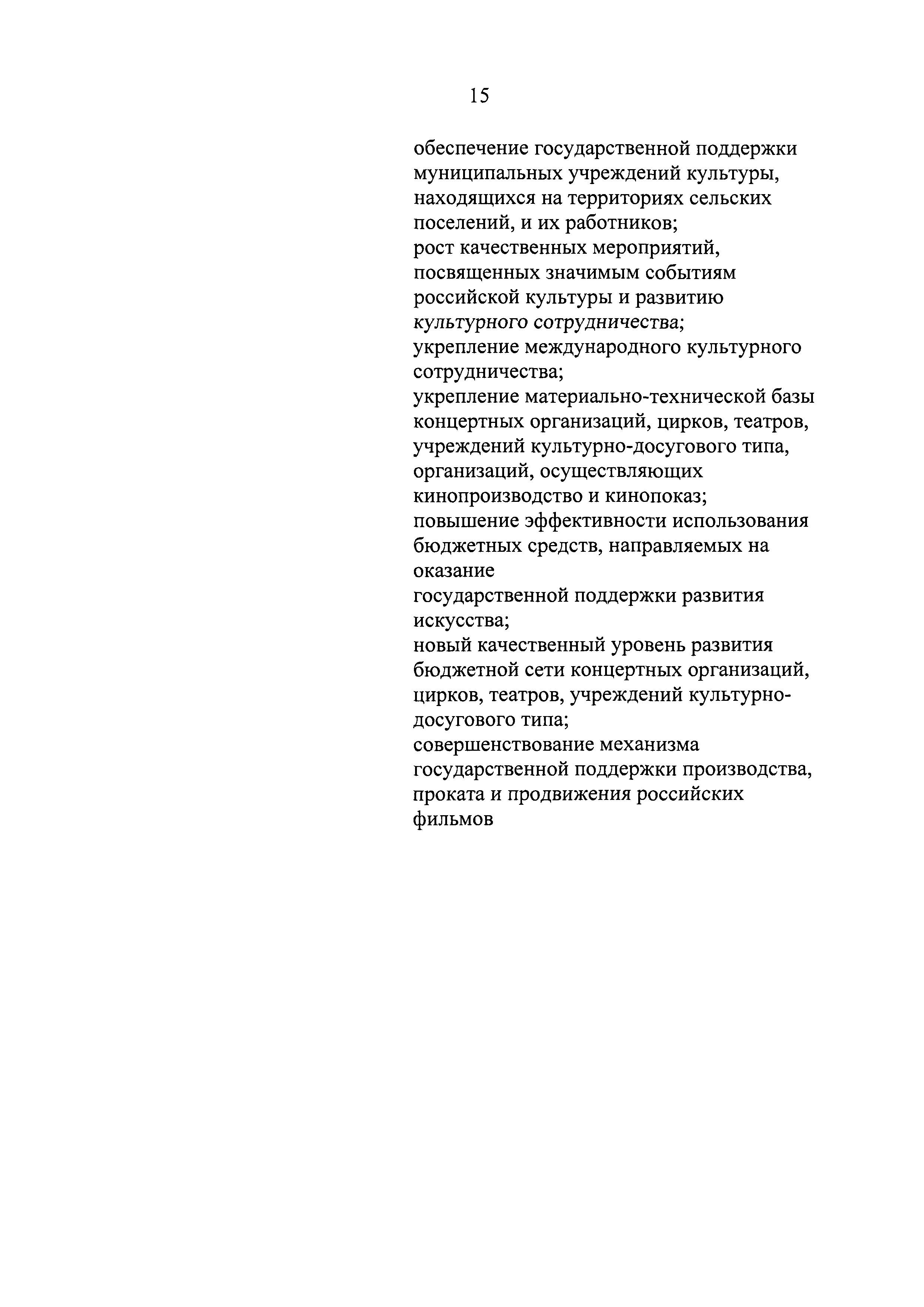 15

обеспечение государственной поддержки муниципальных учреждений культуры, находящихся на территориях сельских поселений, и их работников;
рост качественных мероприятий, посвященных значимым событиям российской культуры и развитию культурного сотрудничества;
укрепление международного культурного сотрудничества;
укрепление материально-технической базы концертных организаций, цирков, театров, учреждений культурно-досугового типа, организаций, осуществляющих кинопроизводство и кинопоказ;
повышение эффективности использования бюджетных средств, направляемых на оказание
государственной поддержки развития искусства;
новый качественный уровень развития бюджетной сети концертных организаций, цирков, театров, учреждений культурно-досугового типа;
совершенствование механизма государственной поддержки производства, проката и продвижения российских фильмов